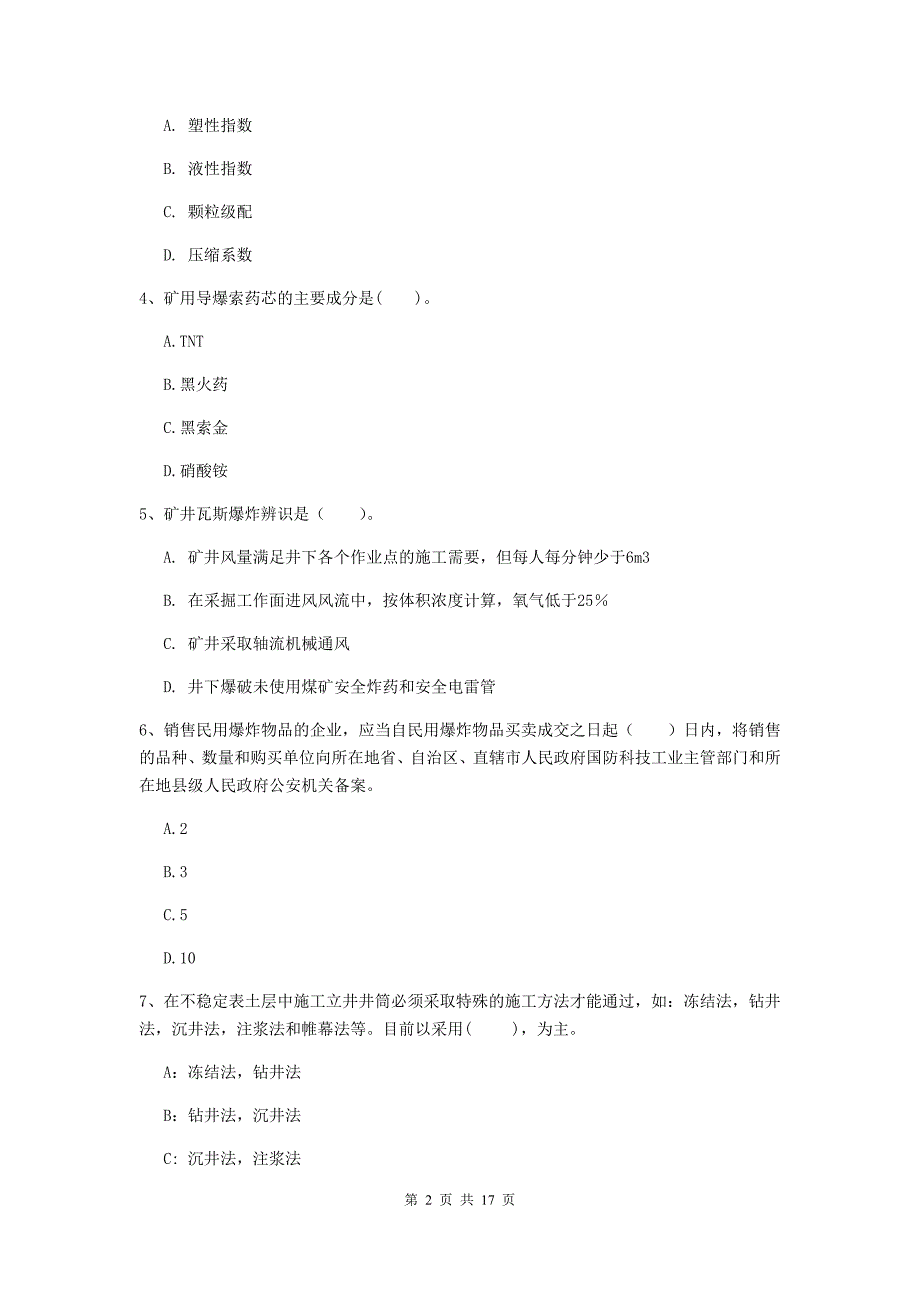 A. 塑性指数

B. 液性指数

C. 颗粒级配

D. 压缩系数

4、矿用导爆索药芯的主要成分是(　　)。

A. TNT

B. 黑火药

C. 黑索金

D. 硝酸铵

5、矿井瓦斯爆炸辨识是（　　）。

A. 矿井风量满足井下各个作业点的施工需要，但每人每分钟少于6m3

B. 在采掘工作面进风风流中，按体积浓度计算，氧气低于25％

C. 矿井采取轴流机械通风

D. 井下爆破未使用煤矿安全炸药和安全电雷管

6、销售民用爆炸物品的企业，应当自民用爆炸物品买卖成交之日起（　　）日内，将销售的品种、数量和购买单位向所在地省、自治区、直辖市人民政府国防科技工业主管部门和所在地县级人民政府公安机关备案。

A. 2

B. 3

C. 5

D. 10

7、在不稳定表土层中施工立井井筒必须采取特殊的施工方法才能通过，如：冻结法，钻井法，沉井法，注浆法和帷幕法等。目前以采用(　　)，为主。

A：冻结法，钻井法

B：钻井法，沉井法

C：沉井法，注浆法

第 2 页 共 17 页